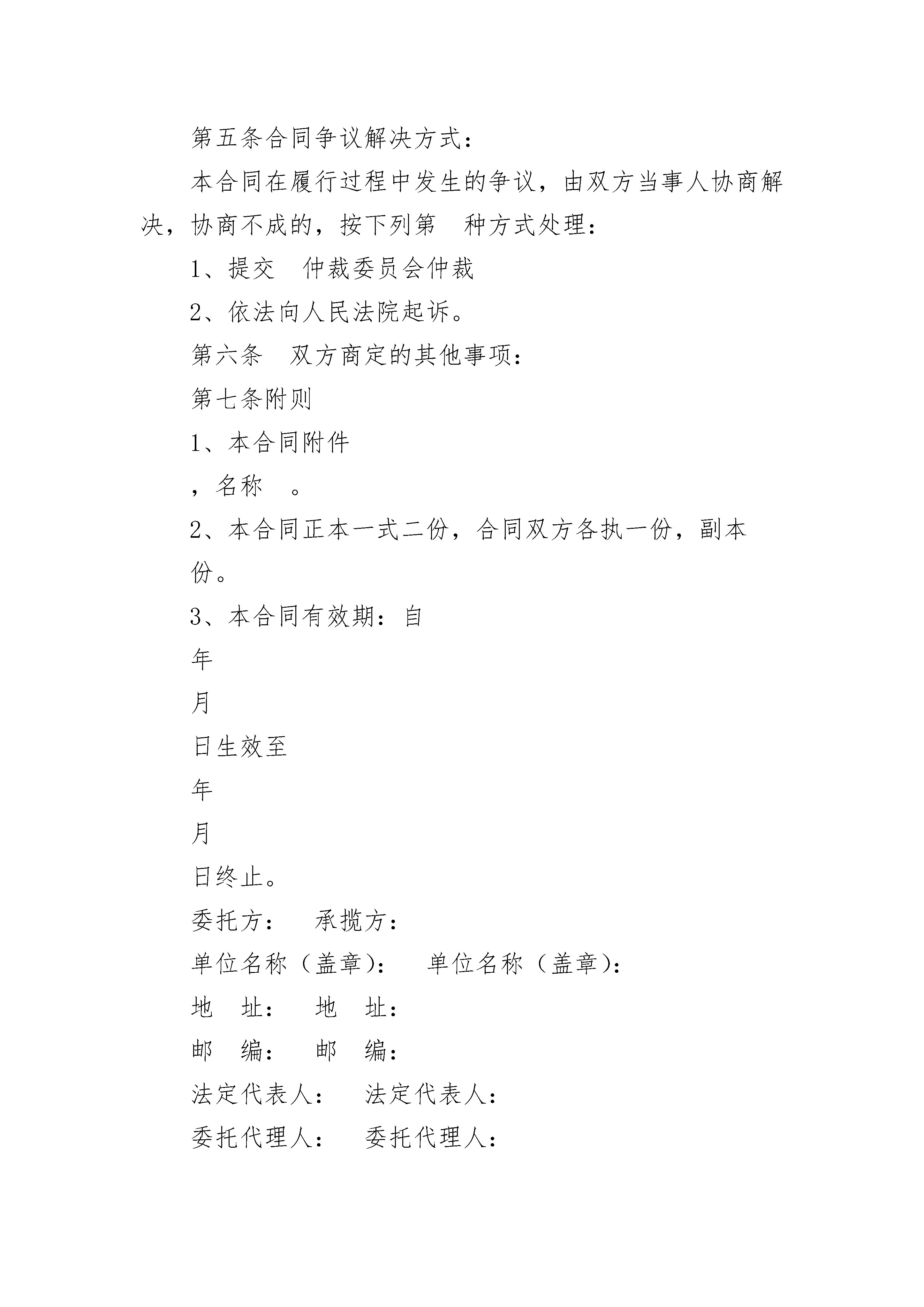 第五条合同争议解决方式：

本合同在履行过程中发生的争议，由双方当事人协商解决，协商不成的，按下列第　种方式处理：

1、提交　仲裁委员会仲裁

2、依法向人民法院起诉。

第六条　双方商定的其他事项：

第七条附则

1、本合同附件

，名称　。

2、本合同正本一式二份，合同双方各执一份，副本

份。

3、本合同有效期：自

年

月

日生效至

年

月

日终止。

委托方：　承揽方：

单位名称（盖章）：　单位名称（盖章）：

地　址：　地　址：

邮　编：　邮　编：

法定代表人：　法定代表人：

委托代理人：　委托代理人：